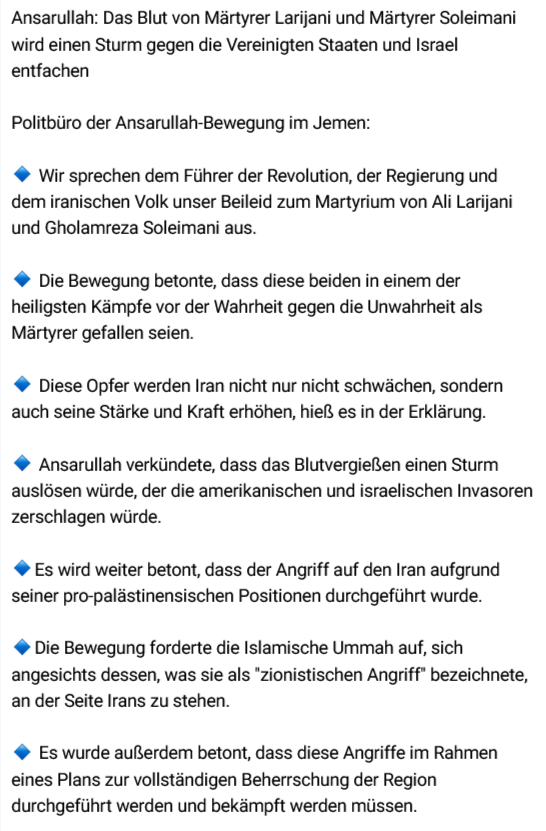 Ansarullah: Das Blut von Märtyrer Larijani und Märtyrer Soleimani wird einen Sturm gegen die Vereinigten Staaten und Israel entfachen

Politbüro der Ansarullah-Bewegung im Jemen:

🔹 Wir sprechen dem Führer der Revolution, der Regierung und dem iranischen Volk unser Beileid zum Martyrium von Ali Larijani und Gholamreza Soleimani aus.

🔹 Die Bewegung betonte, dass diese beiden in einem der heiligsten Kämpfe vor der Wahrheit gegen die Unwahrheit als Märtyrer gefallen seien.

🔹 Diese Opfer werden Iran nicht nur nicht schwächen, sondern auch seine Stärke und Kraft erhöhen, hieß es in der Erklärung.

🔹 Ansarullah verkündete, dass das Blutvergießen einen Sturm auslösen würde, der die amerikanischen und israelischen Invasoren zerschlagen würde.

🔹 Es wird weiter betont, dass der Angriff auf den Iran aufgrund seiner pro-palästinensischen Positionen durchgeführt wurde.

🔹 Die Bewegung forderte die Islamische Ummah auf, sich angesichts dessen, was sie als "zionistischen Angriff" bezeichnete, an der Seite Irans zu stehen.

🔹 Es wurde außerdem betont, dass diese Angriffe im Rahmen eines Plans zur vollständigen Beherrschung der Region durchgeführt werden und bekämpft werden müssen.